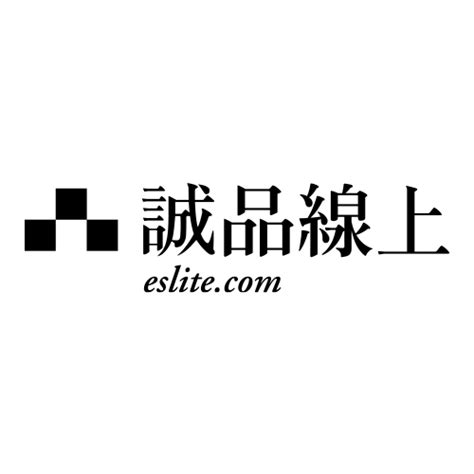 誠品線上
eslite.com